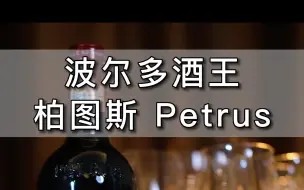 波尔多酒王
柏图斯 Petrus